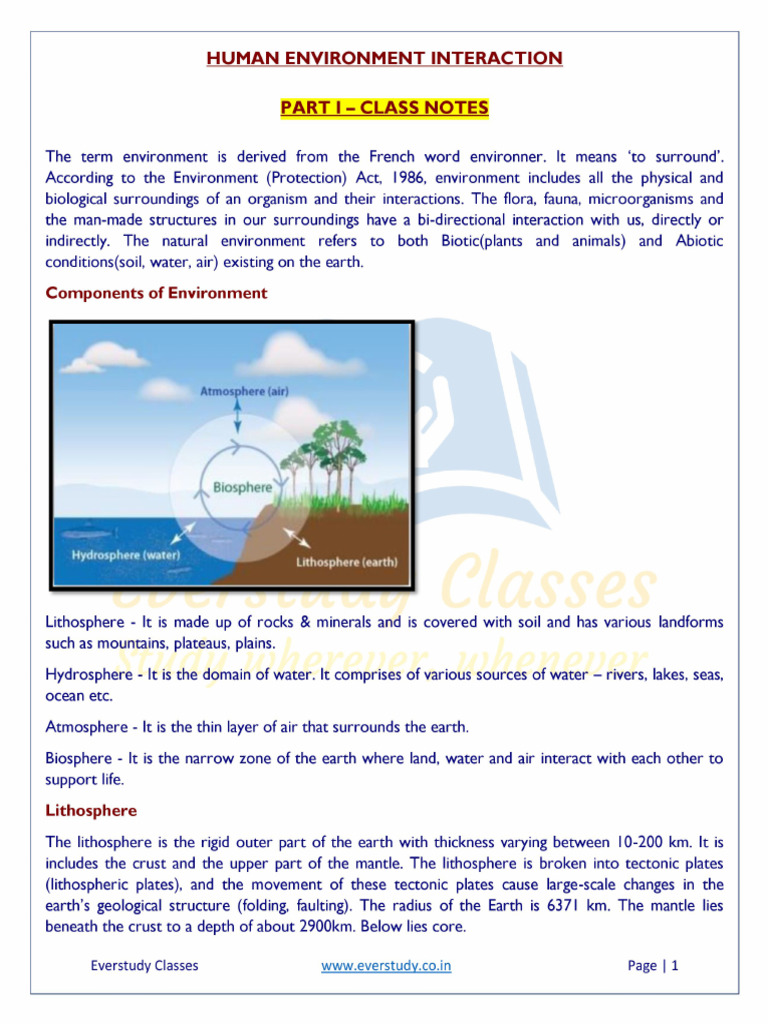 HUMAN ENVIRONMENT INTERACTION

PART I – CLASS NOTES

The term environment is derived from the French word environner. It means 'to surround'. According to the Environment (Protection) Act, 1986, environment includes all the physical and biological surroundings of an organism and their interactions. The flora, fauna, microorganisms and the man-made structures in our surroundings have a bi-directional interaction with us, directly or indirectly. The natural environment refers to both Biotic(plants and animals) and Abiotic conditions(soil, water, air) existing on the earth.

Components of Environment

Atmosphere (air)

Biosphere

Hydrosphere (water)

Lithosphere (earth)

Lithosphere - It is made up of rocks & minerals and is covered with soil and has various landforms such as mountains, plateaus, plains.

Hydrosphere - It is the domain of water. It comprises of various sources of water – rivers, lakes, seas, ocean etc.

Atmosphere - It is the thin layer of air that surrounds the earth.

Biosphere - It is the narrow zone of the earth where land, water and air interact with each other to support life.

Lithosphere

The lithosphere is the rigid outer part of the earth with thickness varying between 10-200 km. It is includes the crust and the upper part of the mantle. The lithosphere is broken into tectonic plates (lithospheric plates), and the movement of these tectonic plates cause large-scale changes in the earth's geological structure (folding, faulting). The radius of the Earth is 6371 km. The mantle lies beneath the crust to a depth of about 2900km. Below lies core.

Everstudy Classes www.everstudy.co.in Page | 1

everstudy Classes
Study wherever, whenever